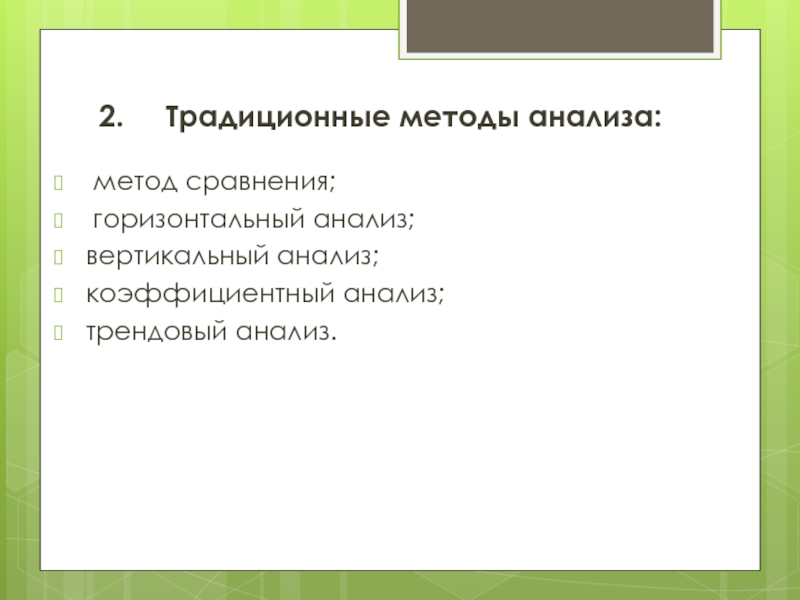 2. Традиционные методы анализа:

метод сравнения;
горизонтальный анализ;
вертикальный анализ;
коэффициентный анализ;
трендовый анализ.